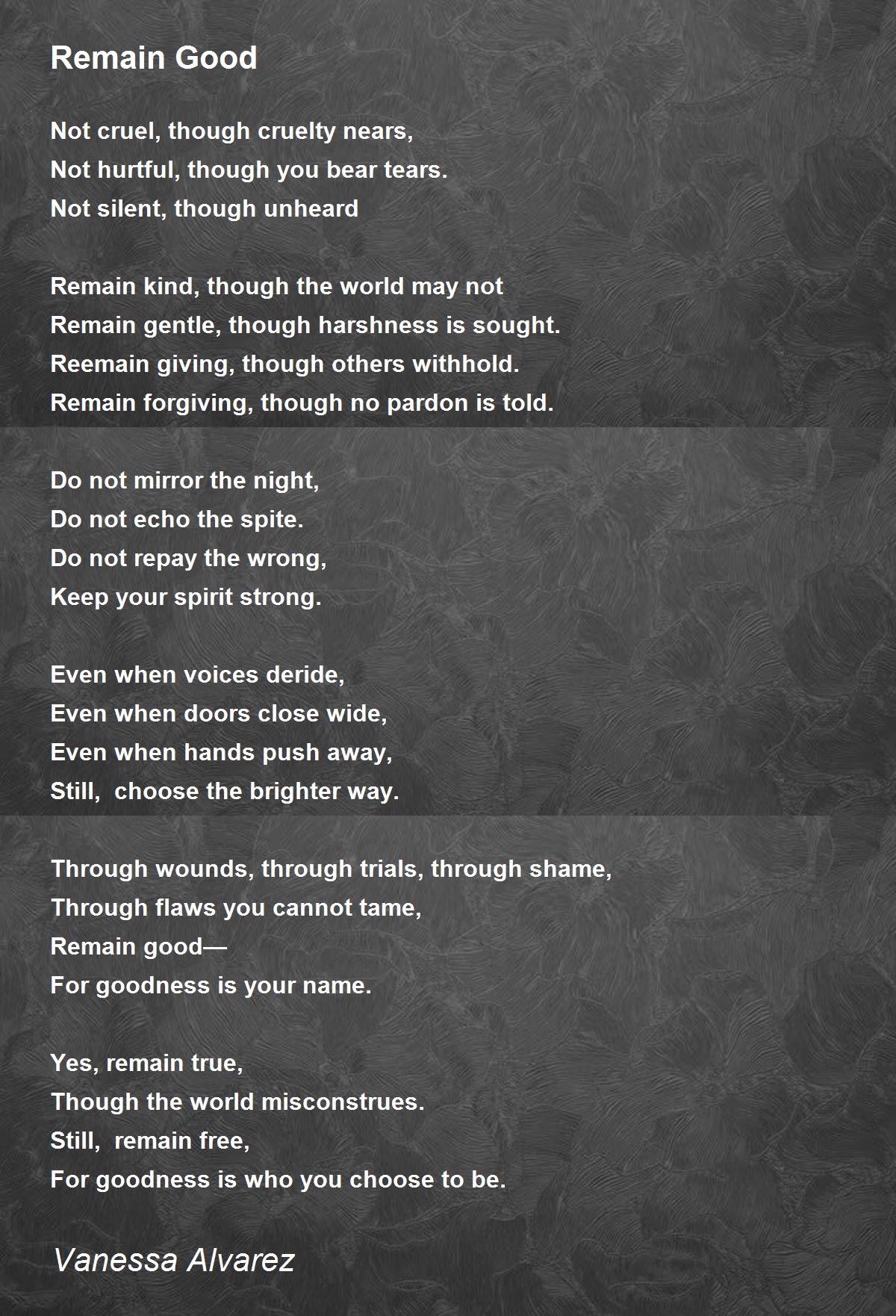 Remain Good

Not cruel, though cruelty nears,
Not hurtful, though you bear tears.
Not silent, though unheard

Remain kind, though the world may not
Remain gentle, though harshness is sought.
Reemain giving, though others withhold.
Remain forgiving, though no pardon is told.

Do not mirror the night,
Do not echo the spite.
Do not repay the wrong,
Keep your spirit strong.

Even when voices deride,
Even when doors close wide,
Even when hands push away,
Still,  choose the brighter way.

Through wounds, through trials, through shame,
Through flaws you cannot tame,
Remain good—
For goodness is your name.

Yes, remain true,
Though the world misconstrues.
Still,  remain free,
For goodness is who you choose to be.

Vanessa Alvarez